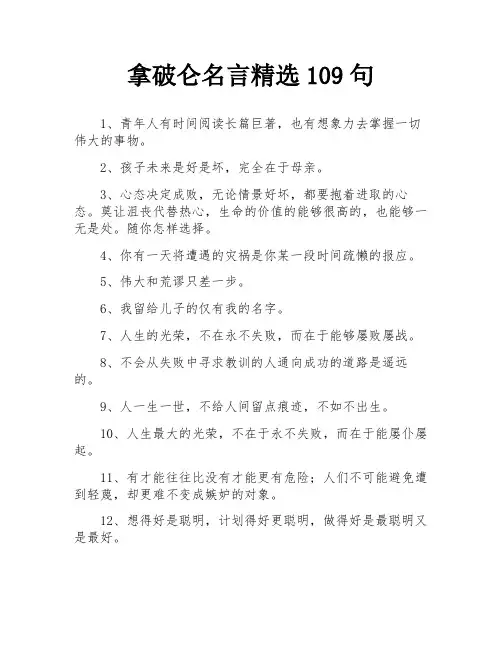 拿破仑名言精选 109 句

1、青年人有时间阅读长篇巨著，也有想象力去掌握一切伟大的事物。

2、孩子未来是好是坏，完全在于母亲。

3、心态决定成败，无论情景好坏，都要抱着进取的心态。莫让沮丧代替热心，生命的价值的能够很高的，也能够一无是处。随你怎样选择。

4、你有一天将遭遇的灾祸是你某一段时间疏懒的报应。

5、伟大和荒谬只差一步。

6、我留给儿子的仅有我的名字。

7、人生的光荣，不在永不失败，而在于能够屡败屡战。

8、不会从失败中寻求教训的人通向成功的道路是遥远的。

9、人一生一世，不给人间留点痕迹，不如不出生。

10、人生最大的光荣，不在于永不失败，而在于能屡仆屡起。

11、有才能往往比没有才能更有危险；人们不可能避免遭到轻蔑，却更难不变成嫉妒的对象。

12、想得好是聪明，计划得好更聪明，做得好是最聪明又是最好。